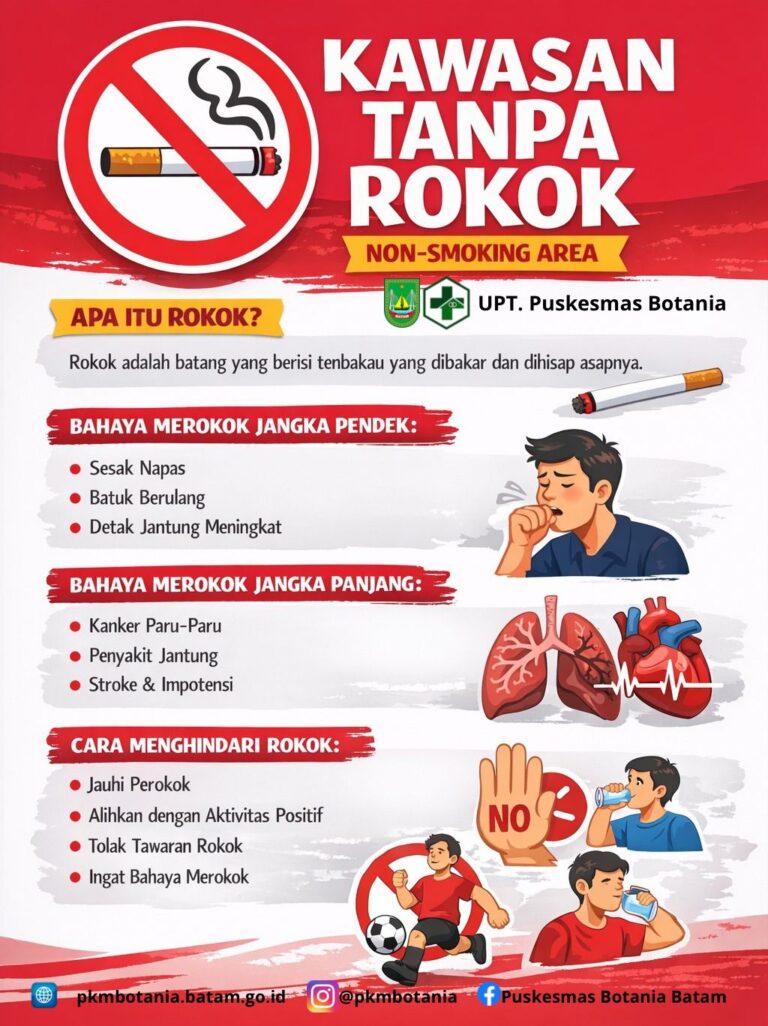 KAWASAN TANPA ROKOK

NON-SMOKING AREA

UPT. Puskesmas Botania

APA ITU ROKOK?

Rokok adalah batang yang berisi tenbakau yang dibakar dan dihisap asapnya.

BAHAYA MEROKOK JANGKA PENDEK:

• Sesak Napas
• Batuk Berulang
• Detak Jantung Meningkat

BAHAYA MEROKOK JANGKA PANJANG:

• Kanker Paru-Paru
• Penyakit Jantung
• Stroke & Impotensi

CARA MENGHINDARI ROKOK:

• Jauhi Perokok
• Alihkan dengan Aktivitas Positif
• Tolak Tawaran Rokok
• Ingat Bahaya Merokok

NO

pkmbotania.batam.go.id @pkmbotania Puskesmas Botania Batam